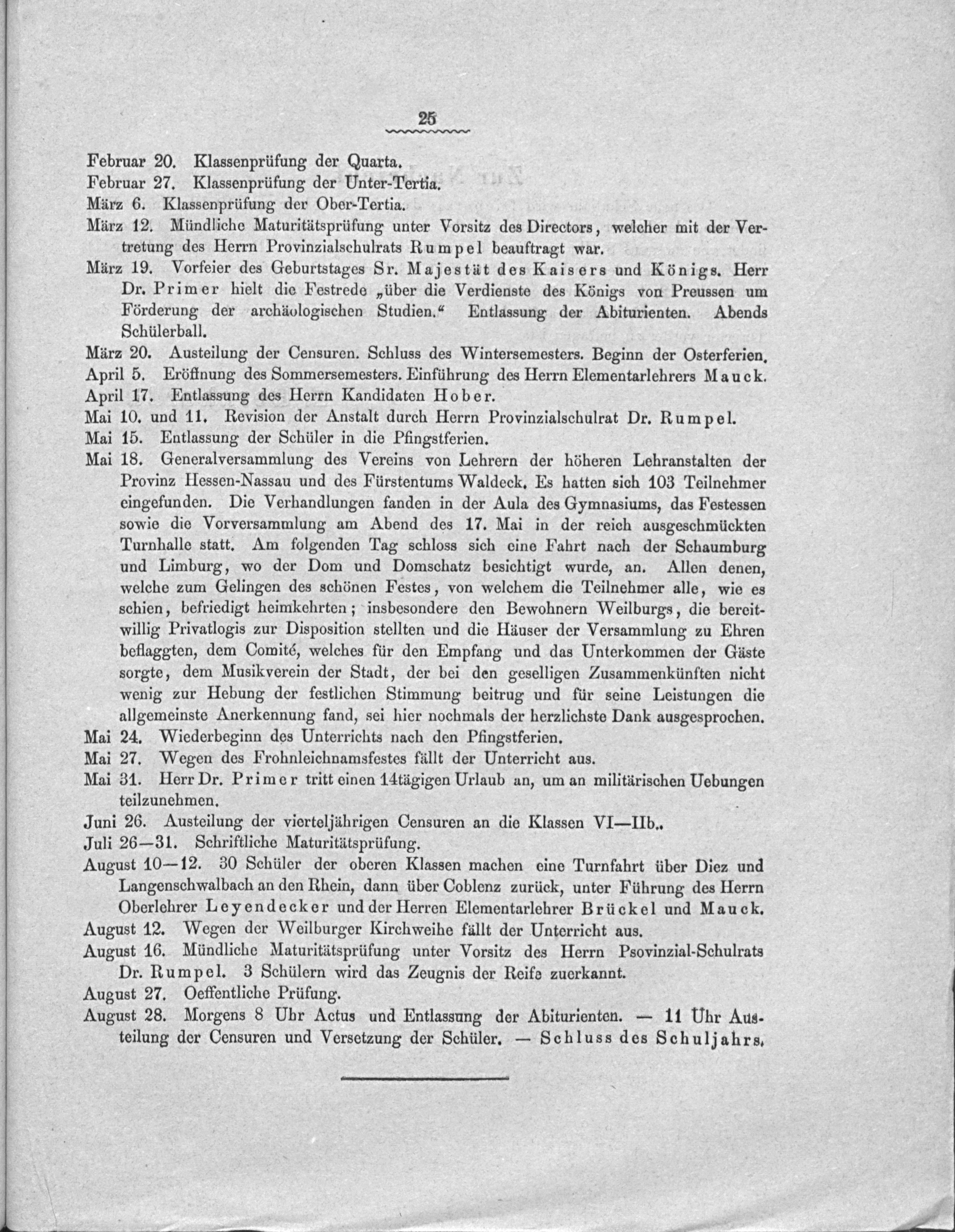 25

Februar 20. Klassenprüfung der Quarta.
Februar 27. Klassenprüfung der Unter-Tertia.
März 6. Klassenprüfung der Ober-Tertia.
März 12. Mündliche Maturitätsprüfung unter Vorsitz des Directors, welcher mit der Vertretung des Herrn Provinzialschulrats Rumpel beauftragt war.
März 19. Vorfeier des Geburtstages Sr. Majestät des Kaisers und Königs. Herr Dr. Primer hielt die Festrede „über die Verdienste des Königs von Preussen um Förderung der archäologischen Studien.“ Entlassung der Abiturienten. Abends Schülerball.
März 20. Austeilung der Censuren. Schluss des Wintersemesters. Beginn der Osterferien.
April 5. Eröffnung des Sommersemesters. Einführung des Herrn Elementarlehrers Mauck.
April 17. Entlassung des Herrn Kandidaten Hober.
Mai 10. und 11. Revision der Anstalt durch Herrn Provinzialschulrat Dr. Rumpel.
Mai 15. Entlassung der Schüler in die Pfingstferien.
Mai 18. Generalversammlung des Vereins von Lehrern der höheren Lehranstalten der Provinz Hessen-Nassau und des Fürstentums Waldeck. Es hatten sich 103 Teilnehmer eingefunden. Die Verhandlungen fanden in der Aula des Gymnasiums, das Festessen sowie die Vorversammlung am Abend des 17. Mai in der reich ausgeschmückten Turnhalle statt. Am folgenden Tag schloss sich eine Fahrt nach der Schaumburg und Limburg, wo der Dom und Domschatz besichtigt wurde, an. Allen denen, welche zum Gelingen des schönen Festes, von welchem die Teilnehmer alle, wie es schien, befriedigt heimkehrten; insbesondere den Bewohnern Weilburgs, die bereitwillig Privatlogis zur Disposition stellten und die Häuser der Versammlung zu Ehren beflaggten, dem Comité, welches für den Empfang und das Unterkommen der Gäste sorgte, dem Musikverein der Stadt, der bei den geselligen Zusammenkünften nicht wenig zur Hebung der festlichen Stimmung beitrug und für seine Leistungen die allgemeinste Anerkennung fand, sei hier nochmals der herzlichste Dank ausgesprochen.
Mai 24. Wiederbeginn des Unterrichts nach den Pfingstferien.
Mai 27. Wegen des Frohnleichnamsfestes fällt der Unterricht aus.
Mai 31. Herr Dr. Primer tritt einen 14tägigen Urlaub an, um an militärischen Uebungen teilzunehmen.
Juni 26. Austeilung der vierteljährigen Censuren an die Klassen VI—IIb..
Juli 26—31. Schriftliche Maturitätsprüfung.
August 10—12. 30 Schüler der oberen Klassen machen eine Turnfahrt über Diez und Langenschwalbach an den Rhein, dann über Coblenz zurück, unter Führung des Herrn Oberlehrer Leyendecker und der Herren Elementarlehrer Brückel und Mauck.
August 12. Wegen der Weilburger Kirchweihe fällt der Unterricht aus.
August 16. Mündliche Maturitätsprüfung unter Vorsitz des Herrn Psovinzial-Schulrats Dr. Rumpel. 3 Schülern wird das Zeugnis der Reife zuerkannt.
August 27. Oeffentliche Prüfung.
August 28. Morgens 8 Uhr Actus und Entlassung der Abiturienten. — 11 Uhr Austeilung der Censuren und Versetzung der Schüler. — Schluss des Schuljahrs.